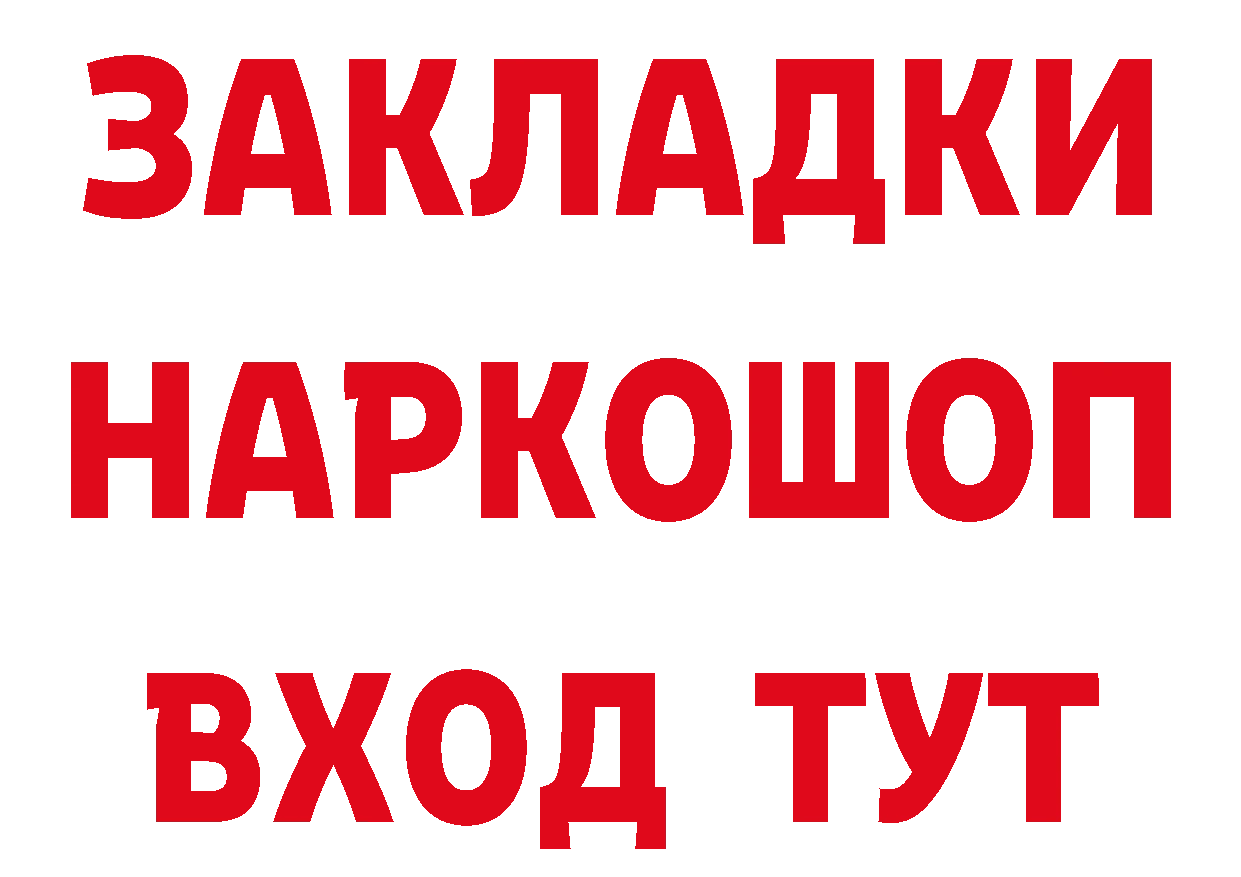 ЗАКЛАДКИ
НАРКОШОП
ВХОД ТУТ